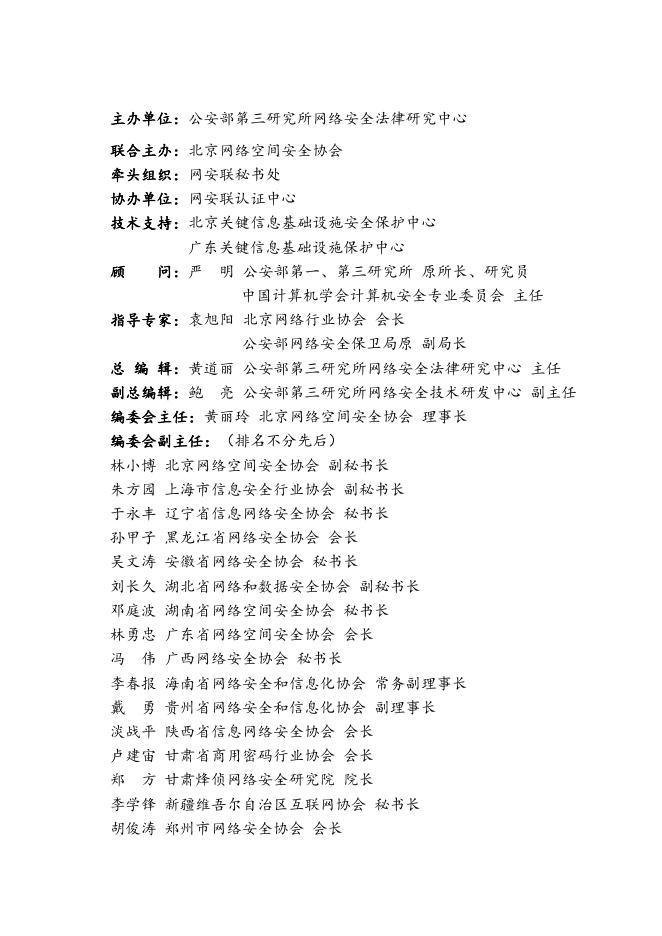 主办单位：公安部第三研究所网络安全法律研究中心

联合主办：北京网络空间安全协会
牵头组织：网安联秘书处
协办单位：网安联认证中心
技术支持：北京关键信息基础设施安全保护中心
广东关键信息基础设施保护中心
顾　　问：严　明　公安部第一、第三研究所 原所长、研究员
中国计算机学会计算机安全专业委员会 主任
指导专家：袁旭阳 北京网络行业协会 会长
公安部网络安全保卫局原 副局长
总 编 辑：黄道丽 公安部第三研究所网络安全法律研究中心 主任
副总编辑：鲍　亮 公安部第三研究所网络安全技术研发中心 副主任
编委会主任：黄丽玲 北京网络空间安全协会 理事长
编委会副主任：（排名不分先后）
林小博 北京网络空间安全协会 副秘书长
朱方园 上海市信息安全行业协会 副秘书长
于永丰 辽宁省信息网络安全协会 秘书长
孙甲子 黑龙江省网络安全协会 会长
吴文涛 安徽省网络安全协会 秘书长
刘长久 湖北省网络和数据安全协会 副秘书长
邓庭波 湖南省网络空间安全协会 秘书长
林勇忠 广东省网络空间安全协会 会长
冯　伟 广西网络安全协会 秘书长
李春报 海南省网络安全和信息化协会 常务副理事长
戴　勇 贵州省网络安全和信息化协会 副理事长
淡战平 陕西省信息网络安全协会 会长
卢建宙 甘肃省商用密码行业协会 会长
郑　方 甘肃烽侦网络安全研究院 院长
李学锋 新疆维吾尔自治区互联网协会 秘书长
胡俊涛 郑州市网络安全协会 会长